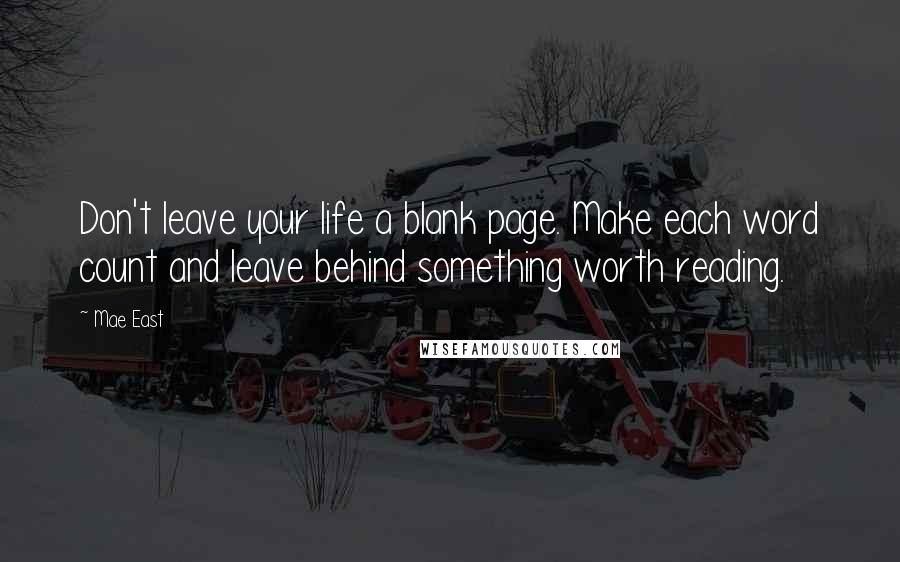 Don't leave your life a blank page. Make each word count and leave behind something worth reading.

~ Mae East

WISEFAMOUSQUOTES.COM